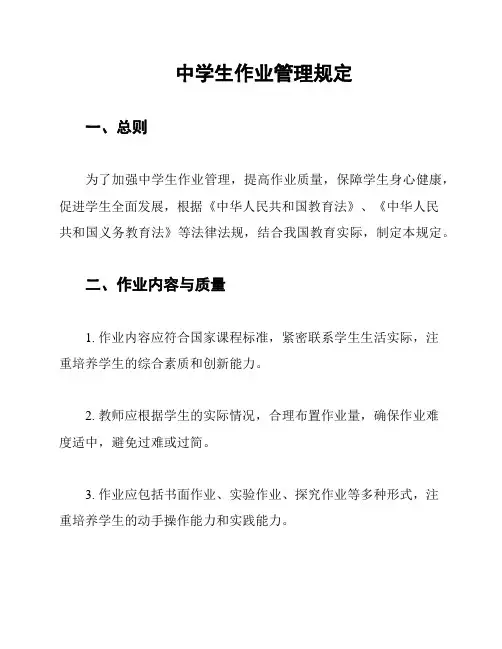 中学生作业管理规定

一、总则

为了加强中学生作业管理，提高作业质量，保障学生身心健康，促进学生全面发展，根据《中华人民共和国教育法》、《中华人民共和国义务教育法》等法律法规，结合我国教育实际，制定本规定。

二、作业内容与质量

1. 作业内容应符合国家课程标准，紧密联系学生生活实际，注重培养学生的综合素质和创新能力。

2. 教师应根据学生的实际情况，合理布置作业量，确保作业难度适中，避免过难或过简。

3. 作业应包括书面作业、实验作业、探究作业等多种形式，注重培养学生的动手操作能力和实践能力。